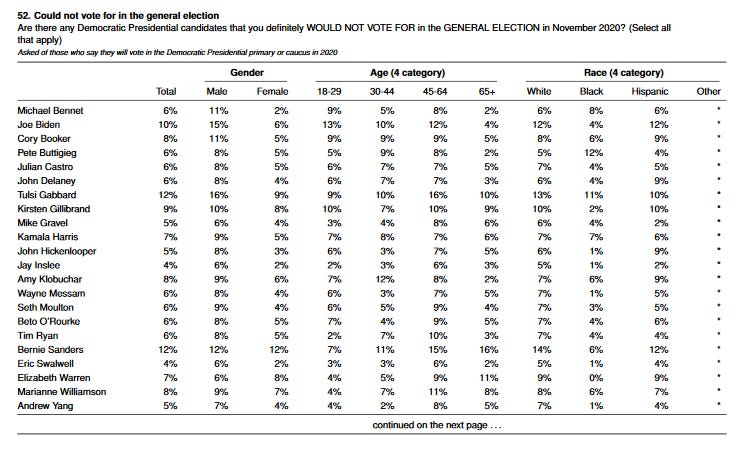 52. Could not vote for in the general election
Are there any Democratic Presidential candidates that you definitely WOULD NOT VOTE FOR in the GENERAL ELECTION in November 2020? (Select all that apply)
Asked of those who say they will vote in the Democratic Presidential primary or caucus in 2020

| | | Gender | | Age (4 category) | | | | Race (4 category) | | | |
|---|---|---|---|---|---|---|---|---|---|---|---|
| | Total | Male | Female | 18-29 | 30-44 | 45-64 | 65+ | White | Black | Hispanic | Other |
| Michael Bennet | 6% | 11% | 2% | 9% | 5% | 8% | 2% | 6% | 8% | 6% | * |
| Joe Biden | 10% | 15% | 6% | 13% | 10% | 12% | 4% | 12% | 4% | 12% | * |
| Cory Booker | 8% | 11% | 5% | 9% | 9% | 9% | 5% | 8% | 6% | 9% | * |
| Pete Buttigieg | 6% | 8% | 5% | 5% | 9% | 8% | 2% | 5% | 12% | 4% | * |
| Julian Castro | 6% | 8% | 5% | 6% | 7% | 7% | 5% | 7% | 4% | 5% | * |
| John Delaney | 6% | 8% | 4% | 6% | 7% | 7% | 3% | 6% | 4% | 9% | * |
| Tulsi Gabbard | 12% | 16% | 9% | 9% | 10% | 16% | 10% | 13% | 11% | 10% | * |
| Kirsten Gillibrand | 9% | 10% | 8% | 10% | 7% | 10% | 9% | 10% | 2% | 10% | * |
| Mike Gravel | 5% | 6% | 4% | 3% | 4% | 8% | 6% | 6% | 4% | 2% | * |
| Kamala Harris | 7% | 9% | 5% | 7% | 8% | 7% | 6% | 7% | 7% | 6% | * |
| John Hickenlooper | 5% | 8% | 3% | 6% | 3% | 7% | 5% | 6% | 1% | 9% | * |
| Jay Inslee | 4% | 6% | 2% | 2% | 3% | 6% | 3% | 5% | 1% | 2% | * |
| Amy Klobuchar | 8% | 9% | 6% | 7% | 12% | 8% | 2% | 7% | 6% | 9% | * |
| Wayne Messam | 6% | 8% | 4% | 6% | 3% | 7% | 5% | 7% | 1% | 5% | * |
| Seth Moulton | 6% | 9% | 4% | 6% | 5% | 9% | 4% | 7% | 3% | 5% | * |
| Beto O'Rourke | 6% | 8% | 5% | 7% | 4% | 9% | 5% | 7% | 4% | 6% | * |
| Tim Ryan | 6% | 8% | 5% | 2% | 7% | 10% | 3% | 7% | 4% | 4% | * |
| Bernie Sanders | 12% | 12% | 12% | 7% | 11% | 15% | 16% | 14% | 6% | 12% | * |
| Eric Swalwell | 4% | 6% | 2% | 3% | 3% | 6% | 2% | 5% | 1% | 4% | * |
| Elizabeth Warren | 7% | 6% | 8% | 4% | 5% | 9% | 11% | 9% | 0% | 9% | * |
| Marianne Williamson | 8% | 9% | 7% | 4% | 7% | 11% | 8% | 8% | 6% | 7% | * |
| Andrew Yang | 5% | 7% | 4% | 4% | 2% | 8% | 5% | 7% | 1% | 4% | * |

continued on the next page . . .